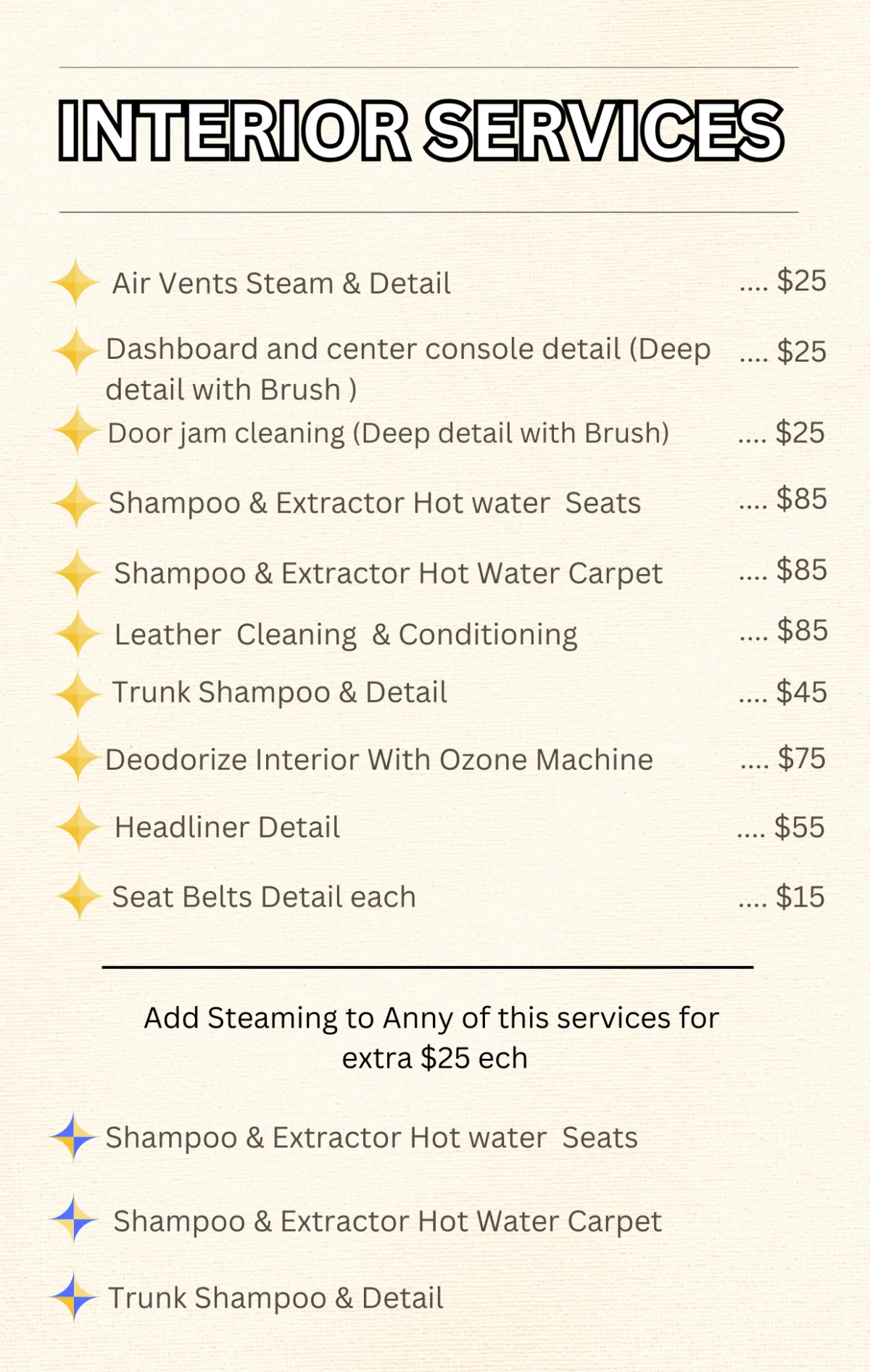 INTERIOR SERVICES

Air Vents Steam & Detail $25

Dashboard and center console detail (Deep detail with Brush ) $25

Door jam cleaning (Deep detail with Brush) $25

Shampoo & Extractor Hot water Seats $85

Shampoo & Extractor Hot Water Carpet $85

Leather Cleaning & Conditioning $85

Trunk Shampoo & Detail $45

Deodorize Interior With Ozone Machine $75

Headliner Detail $55

Seat Belts Detail each $15

Add Steaming to Anny of this services for extra $25 ech

Shampoo & Extractor Hot water Seats

Shampoo & Extractor Hot Water Carpet

Trunk Shampoo & Detail